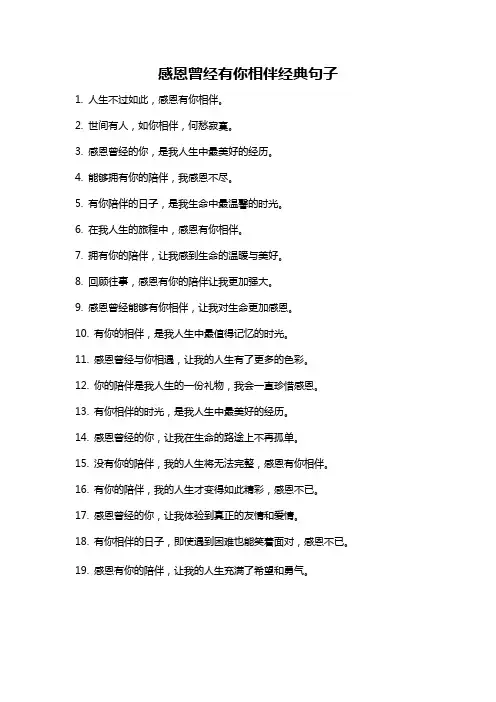 感恩曾经有你相伴经典句子

1. 人生不过如此，感恩有你相伴。

2. 世间有人，如你相伴，何愁寂寞。

3. 感恩曾经的你，是我人生中最美好的经历。

4. 能够拥有你的陪伴，我感恩不尽。

5. 有你陪伴的日子，是我生命中最温馨的时光。

6. 在我人生的旅程中，感恩有你相伴。

7. 拥有你的陪伴，让我感到生命的温暖与美好。

8. 回顾往事，感恩有你的陪伴让我更加强大。

9. 感恩曾经能够有你相伴，让我对生命更加感恩。

10. 有你的相伴，是我人生中最值得记忆的时光。

11. 感恩曾经与你相遇，让我的人生有了更多的色彩。

12. 你的陪伴是我人生的一份礼物，我会一直珍惜感恩。

13. 有你相伴的时光，是我人生中最美好的经历。

14. 感恩曾经的你，让我在生命的路途上不再孤单。

15. 没有你的陪伴，我的人生将无法完整，感恩有你相伴。

16. 有你的陪伴，我的人生才变得如此精彩，感恩不已。

17. 感恩曾经的你，让我体验到真正的友情和爱情。

18. 有你相伴的日子，即使遇到困难也能笑着面对，感恩不已。

19. 感恩有你的陪伴，让我的人生充满了希望和勇气。